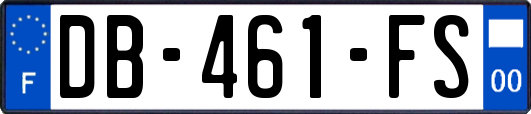 F
DB-461-FS
00